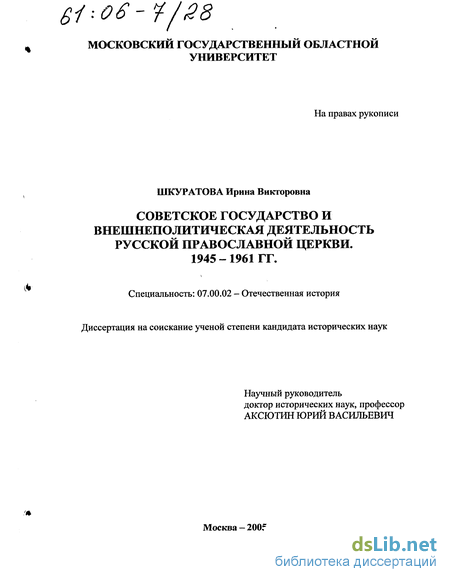 61:06-7/28

МОСКОВСКИЙ ГОСУДАРСТВЕННЫЙ ОБЛАСТНОЙ УНИВЕРСИТЕТ

На правах рукописи

ШКУРАТОВА Ирина Викторовна

СОВЕТСКОЕ ГОСУДАРСТВО И ВНЕШНЕПОЛИТИЧЕСКАЯ ДЕЯТЕЛЬНОСТЬ РУССКОЙ ПРАВОСЛАВНОЙ ЦЕРКВИ. 1945 – 1961 ГГ.

Специальность: 07.00.02 – Отечественная история

Диссертация на соискание ученой степени кандидата исторических наук

Научный руководитель
доктор исторических наук, профессор
АКСЮТИН ЮРИЙ ВАСИЛЬЕВИЧ

Москва – 2005

dsLib.net
библиотека диссертаций